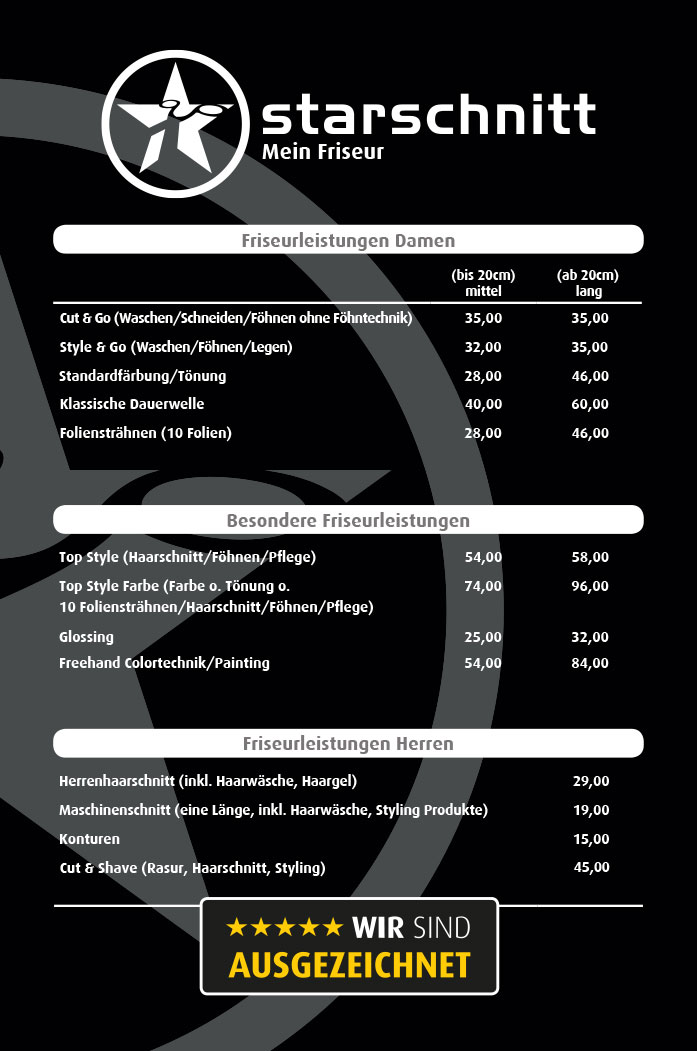 starschnitt
Mein Friseur

Friseurleistungen Damen

| | (bis 20cm) mittel | (ab 20cm) lang |
|---|---|---|
| Cut & Go (Waschen/Schneiden/Föhnen ohne Föhntechnik) | 35,00 | 35,00 |
| Style & Go (Waschen/Föhnen/Legen) | 32,00 | 35,00 |
| Standardfärbung/Tönung | 28,00 | 46,00 |
| Klassische Dauerwelle | 40,00 | 60,00 |
| Foliensträhnen (10 Folien) | 28,00 | 46,00 |

Besondere Friseurleistungen

| | | |
|---|---|---|
| Top Style (Haarschnitt/Föhnen/Pflege) | 54,00 | 58,00 |
| Top Style Farbe (Farbe o. Tönung o. 10 Foliensträhnen/Haarschnitt/Föhnen/Pflege) | 74,00 | 96,00 |
| Glossing | 25,00 | 32,00 |
| Freehand Colortechnik/Painting | 54,00 | 84,00 |

Friseurleistungen Herren

| | |
|---|---|
| Herrenhaarschnitt (inkl. Haarwäsche, Haargel) | 29,00 |
| Maschinenschnitt (eine Länge, inkl. Haarwäsche, Styling Produkte) | 19,00 |
| Konturen | 15,00 |
| Cut & Shave (Rasur, Haarschnitt, Styling) | 45,00 |

★★★★★ WIR SIND
AUSGEZEICHNET